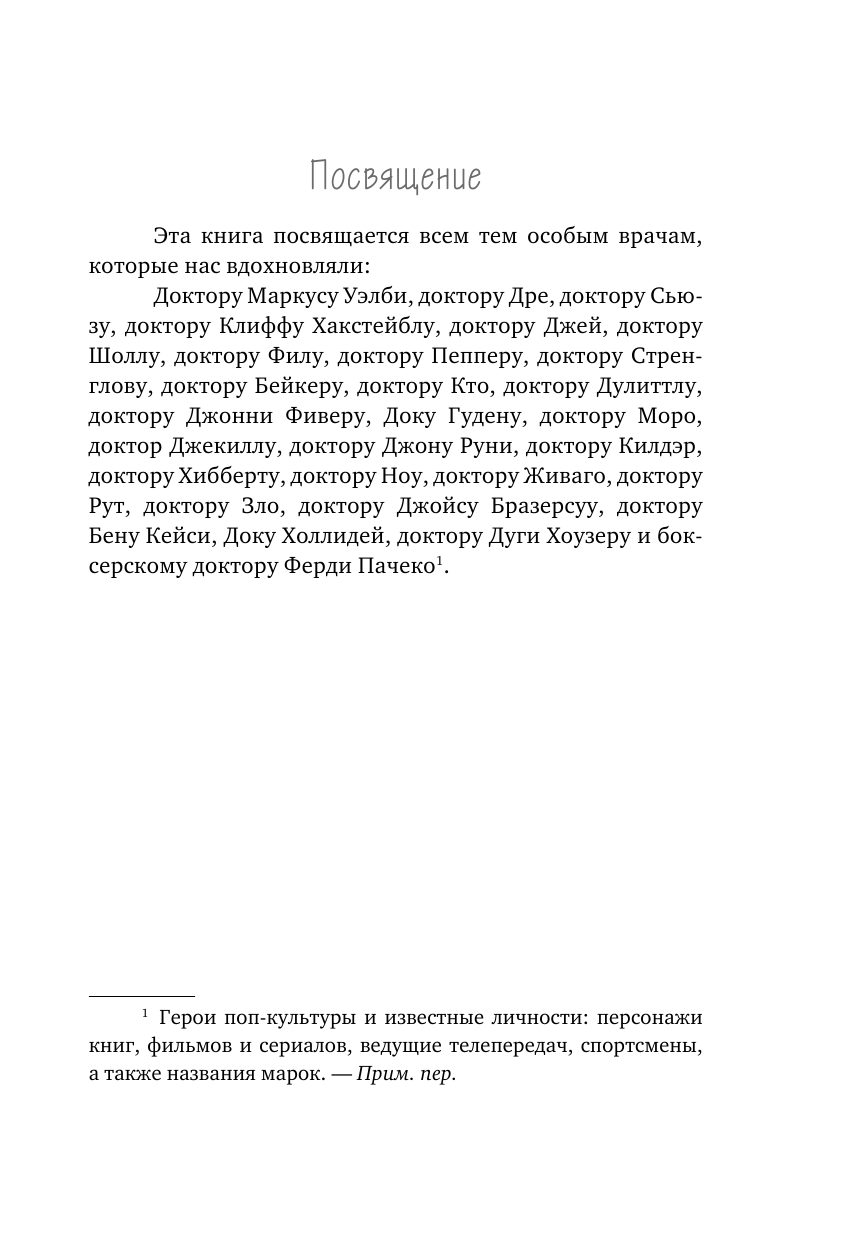 Посвящение

Эта книга посвящается всем тем особым врачам, которые нас вдохновляли:

Доктору Маркусу Уэлби, доктору Дре, доктору Сьюзу, доктору Клиффу Хакстейблу, доктору Джей, доктору Шоллу, доктору Филу, доктору Пепперу, доктору Стренглову, доктору Бейкеру, доктору Кто, доктору Дулиттлу, доктору Джонни Фиверу, Доку Гудену, доктору Моро, доктор Джекиллу, доктору Джону Руни, доктору Килдэр, доктору Хибберту, доктору Ноу, доктору Живаго, доктору Рут, доктору Зло, доктору Джойсу Бразерсуу, доктору Бену Кейси, Доку Холлидей, доктору Дуги Хоузеру и боксерскому доктору Ферди Пачеко$^1$.

$^1$ Герои поп-культуры и известные личности: персонажи книг, фильмов и сериалов, ведущие телепередач, спортсмены, а также названия марок. — Прим. пер.